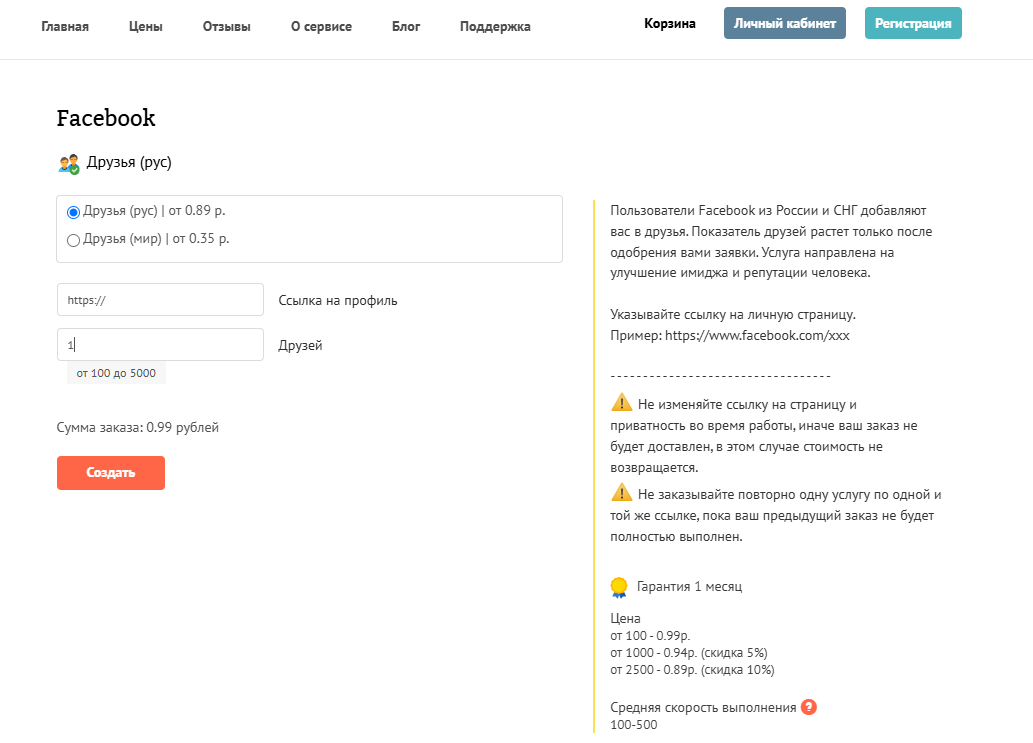 Главная Цены Отзывы О сервисе Блог Поддержка Корзина Личный кабинет Регистрация

Facebook

Друзья (рус)

Друзья (рус) | от 0.89 р.
Друзья (мир) | от 0.35 р.

https://
Ссылка на профиль

1
Друзей
от 100 до 5000

Сумма заказа: 0.99 рублей

Создать

Пользователи Facebook из России и СНГ добавляют вас в друзья. Показатель друзей растет только после одобрения вами заявки. Услуга направлена на улучшение имиджа и репутации человека.

Указывайте ссылку на личную страницу.
Пример: https://www.facebook.com/xxx

----------------------------------

Не изменяйте ссылку на страницу и приватность во время работы, иначе ваш заказ не будет доставлен, в этом случае стоимость не возвращается.

Не заказывайте повторно одну услугу по одной и той же ссылке, пока ваш предыдущий заказ не будет полностью выполнен.

Гарантия 1 месяц

Цена
от 100 - 0.99р.
от 1000 - 0.94р. (скидка 5%)
от 2500 - 0.89р. (скидка 10%)

Средняя скорость выполнения ?
100-500